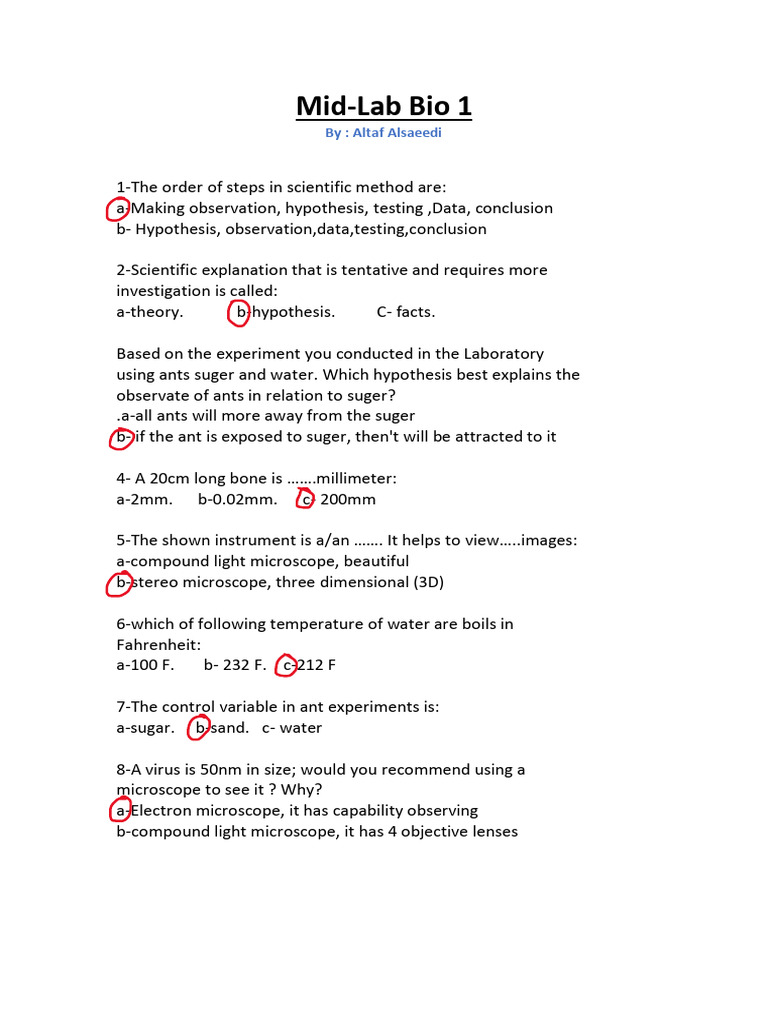 Mid-Lab Bio 1

By : Altaf Alsaeedi

1-The order of steps in scientific method are:
a-Making observation, hypothesis, testing ,Data, conclusion
b- Hypothesis, observation,data,testing,conclusion

2-Scientific explanation that is tentative and requires more investigation is called:
a-theory. b-hypothesis. C- facts.

Based on the experiment you conducted in the Laboratory using ants suger and water. Which hypothesis best explains the observate of ants in relation to suger?
.a-all ants will more away from the suger
b- if the ant is exposed to suger, then't will be attracted to it

4- A 20cm long bone is …….millimeter:
a-2mm. b-0.02mm. c- 200mm

5-The shown instrument is a/an ……. It helps to view…..images:
a-compound light microscope, beautiful
b-stereo microscope, three dimensional (3D)

6-which of following temperature of water are boils in Fahrenheit:
a-100 F. b- 232 F. c-212 F

7-The control variable in ant experiments is:
a-sugar. b-sand. c- water

8-A virus is 50nm in size; would you recommend using a microscope to see it ? Why?
a-Electron microscope, it has capability observing
b-compound light microscope, it has 4 objective lenses